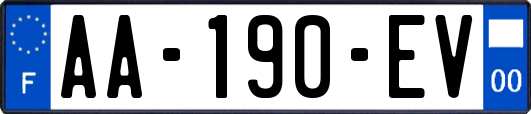 F
AA-190-EV
00